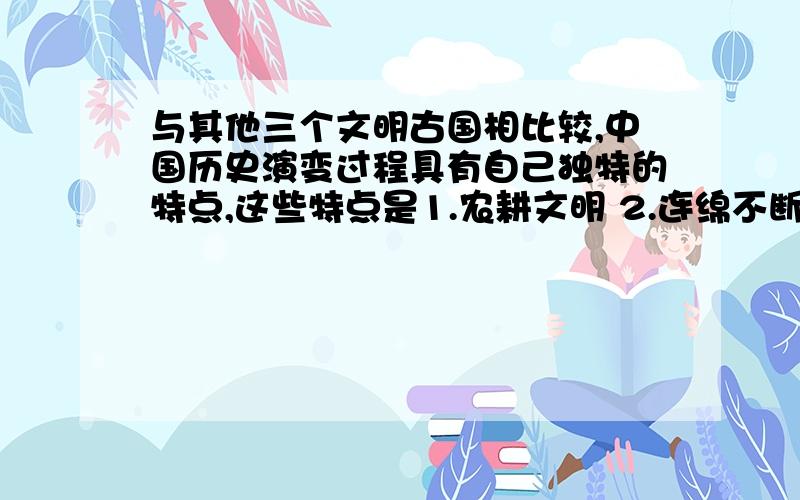 与其他三个文明古国相比较,中国历史演变过程具有自己独特的特点,这些特点是1.农耕文明 2.连绵不断